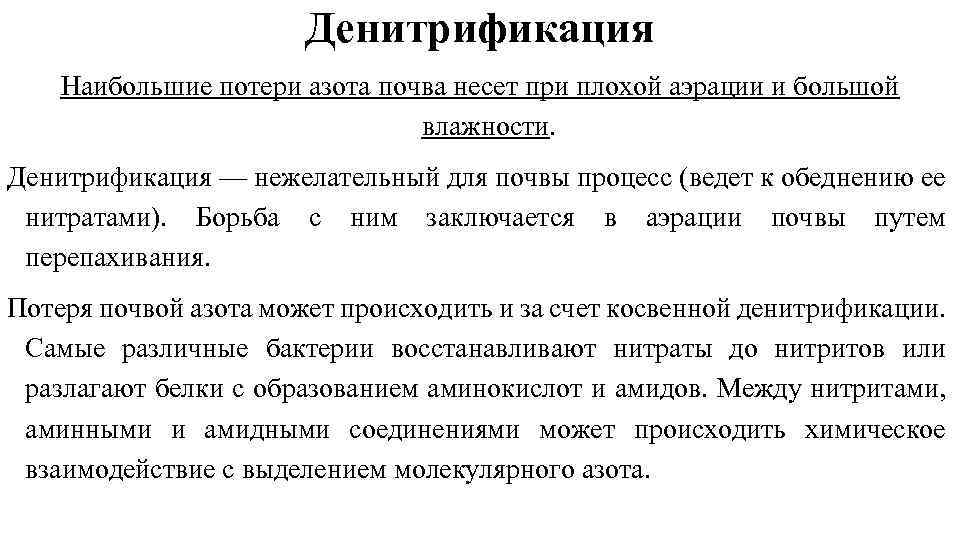 Денитрификация

Наибольшие потери азота почва несет при плохой аэрации и большой влажности.

Денитрификация — нежелательный для почвы процесс (ведет к обеднению ее нитратами). Борьба с ним заключается в аэрации почвы путем перепахивания.

Потеря почвой азота может происходить и за счет косвенной денитрификации. Самые различные бактерии восстанавливают нитраты до нитритов или разлагают белки с образованием аминокислот и амидов. Между нитритами, аминными и амидными соединениями может происходить химическое взаимодействие с выделением молекулярного азота.